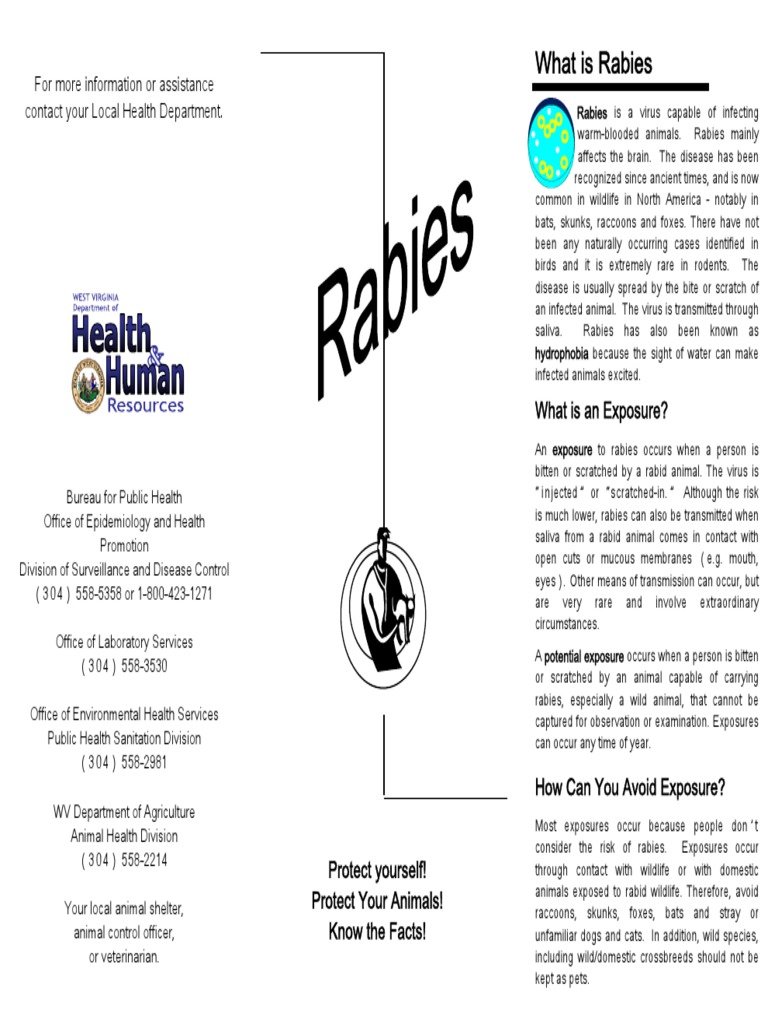 For more information or assistance contact your Local Health Department.

WEST VIRGINIA Department of Health & Human Resources

Bureau for Public Health
Office of Epidemiology and Health Promotion
Division of Surveillance and Disease Control
( 304 ) 558-5358 or 1-800-423-1271

Office of Laboratory Services
( 304 ) 558-3530

Office of Environmental Health Services
Public Health Sanitation Division
( 304 ) 558-2981

WV Department of Agriculture
Animal Health Division
( 304 ) 558-2214

Your local animal shelter, animal control officer, or veterinarian.

Rabies

Protect yourself!
Protect Your Animals!
Know the Facts!

What is Rabies

Rabies is a virus capable of infecting warm-blooded animals. Rabies mainly affects the brain. The disease has been recognized since ancient times, and is now common in wildlife in North America - notably in bats, skunks, raccoons and foxes. There have not been any naturally occurring cases identified in birds and it is extremely rare in rodents. The disease is usually spread by the bite or scratch of an infected animal. The virus is transmitted through saliva. Rabies has also been known as hydrophobia because the sight of water can make infected animals excited.

What is an Exposure?

An exposure to rabies occurs when a person is bitten or scratched by a rabid animal. The virus is "injected" or "scratched-in." Although the risk is much lower, rabies can also be transmitted when saliva from a rabid animal comes in contact with open cuts or mucous membranes ( e.g. mouth, eyes ). Other means of transmission can occur, but are very rare and involve extraordinary circumstances.

A potential exposure occurs when a person is bitten or scratched by an animal capable of carrying rabies, especially a wild animal, that cannot be captured for observation or examination. Exposures can occur any time of year.

How Can You Avoid Exposure?

Most exposures occur because people don't consider the risk of rabies. Exposures occur through contact with wildlife or with domestic animals exposed to rabid wildlife. Therefore, avoid raccoons, skunks, foxes, bats and stray or unfamiliar dogs and cats. In addition, wild species, including wild/domestic crossbreeds should not be kept as pets.